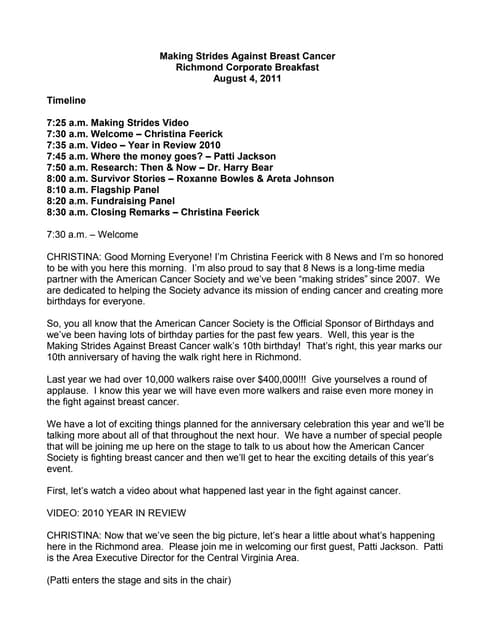 Making Strides Against Breast Cancer
Richmond Corporate Breakfast
August 4, 2011

Timeline

7:25 a.m. Making Strides Video
7:30 a.m. Welcome – Christina Feerick
7:35 a.m. Video – Year in Review 2010
7:45 a.m. Where the money goes? – Patti Jackson
7:50 a.m. Research: Then & Now – Dr. Harry Bear
8:00 a.m. Survivor Stories – Roxanne Bowles & Areta Johnson
8:10 a.m. Flagship Panel
8:20 a.m. Fundraising Panel
8:30 a.m. Closing Remarks – Christina Feerick

7:30 a.m. – Welcome

CHRISTINA: Good Morning Everyone! I'm Christina Feerick with 8 News and I'm so honored to be with you here this morning. I'm also proud to say that 8 News is a long-time media partner with the American Cancer Society and we've been "making strides" since 2007. We are dedicated to helping the Society advance its mission of ending cancer and creating more birthdays for everyone.

So, you all know that the American Cancer Society is the Official Sponsor of Birthdays and we've been having lots of birthday parties for the past few years. Well, this year is the Making Strides Against Breast Cancer walk's 10th birthday! That's right, this year marks our 10th anniversary of having the walk right here in Richmond.

Last year we had over 10,000 walkers raise over $400,000!!! Give yourselves a round of applause. I know this year we will have even more walkers and raise even more money in the fight against breast cancer.

We have a lot of exciting things planned for the anniversary celebration this year and we'll be talking more about all of that throughout the next hour. We have a number of special people that will be joining me up here on the stage to talk to us about how the American Cancer Society is fighting breast cancer and then we'll get to hear the exciting details of this year's event.

First, let's watch a video about what happened last year in the fight against cancer.

VIDEO: 2010 YEAR IN REVIEW

CHRISTINA: Now that we've seen the big picture, let's hear a little about what's happening here in the Richmond area. Please join me in welcoming our first guest, Patti Jackson. Patti is the Area Executive Director for the Central Virginia Area.

(Patti enters the stage and sits in the chair)